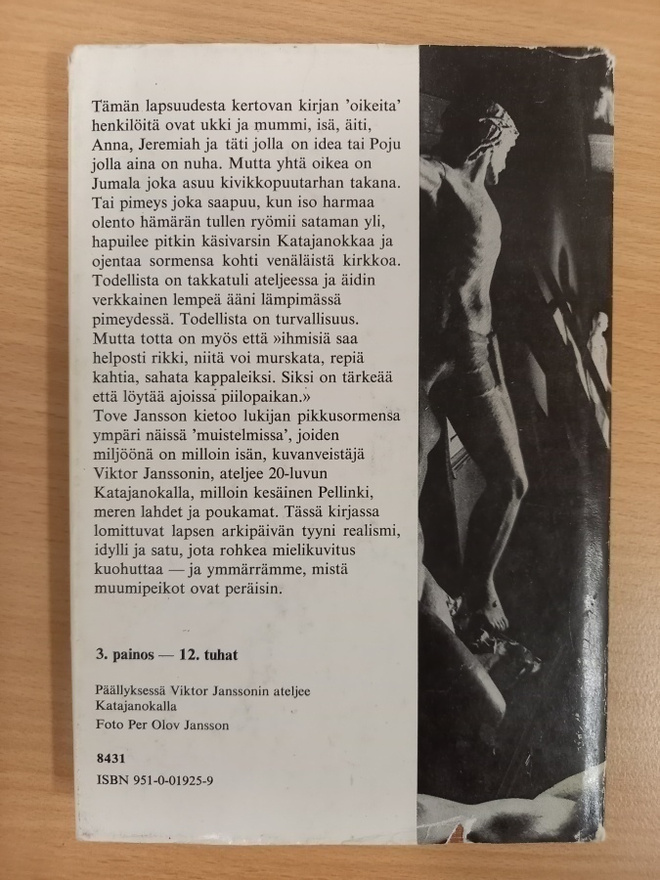 Tämän lapsuudesta kertovan kirjan 'oikeita' henkilöitä ovat ukki ja mummi, isä, äiti, Anna, Jeremiah ja täti jolla on idea tai Poju jolla aina on nuha. Mutta yhtä oikea on Jumala joka asuu kivikkopuutarhan takana. Tai pimeys joka saapuu, kun iso harmaa olento hämärän tullen ryömii sataman yli, hapuilee pitkin käsivarsin Katajanokkaa ja ojentaa sormensa kohti venäläistä kirkkoa. Todellista on takkatuli ateljeessa ja äidin verkkainen lempeä ääni lämpimässä pimeydessä. Todellista on turvallisuus. Mutta totta on myös että »ihmisiä saa helposti rikki, niitä voi murskata, repiä kahtia, sahata kappaleiksi. Siksi on tärkeää että löytää ajoissa piilopaikan.»
Tove Jansson kietoo lukijan pikkusormensa ympäri näissä 'muistelmissa', joiden miljöönä on milloin isän, kuvanveistäjä Viktor Janssonin, ateljee 20-luvun Katajanokalla, milloin kesäinen Pellinki, meren lahdet ja poukamat. Tässä kirjassa lomittuvat lapsen arkipäivän tyyni realismi, idylli ja satu, jota rohkea mielikuvitus kuohuttaa — ja ymmärrämme, mistä muumipeikot ovat peräisin.

3. painos — 12. tuhat

Päällyksessä Viktor Janssonin ateljee Katajanokalla
Foto Per Olov Jansson

8431
ISBN 951-0-01925-9